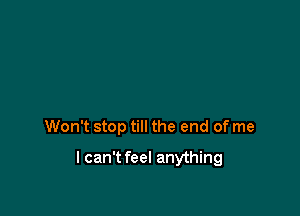 Won't stop till the end of me

I can't feel anything